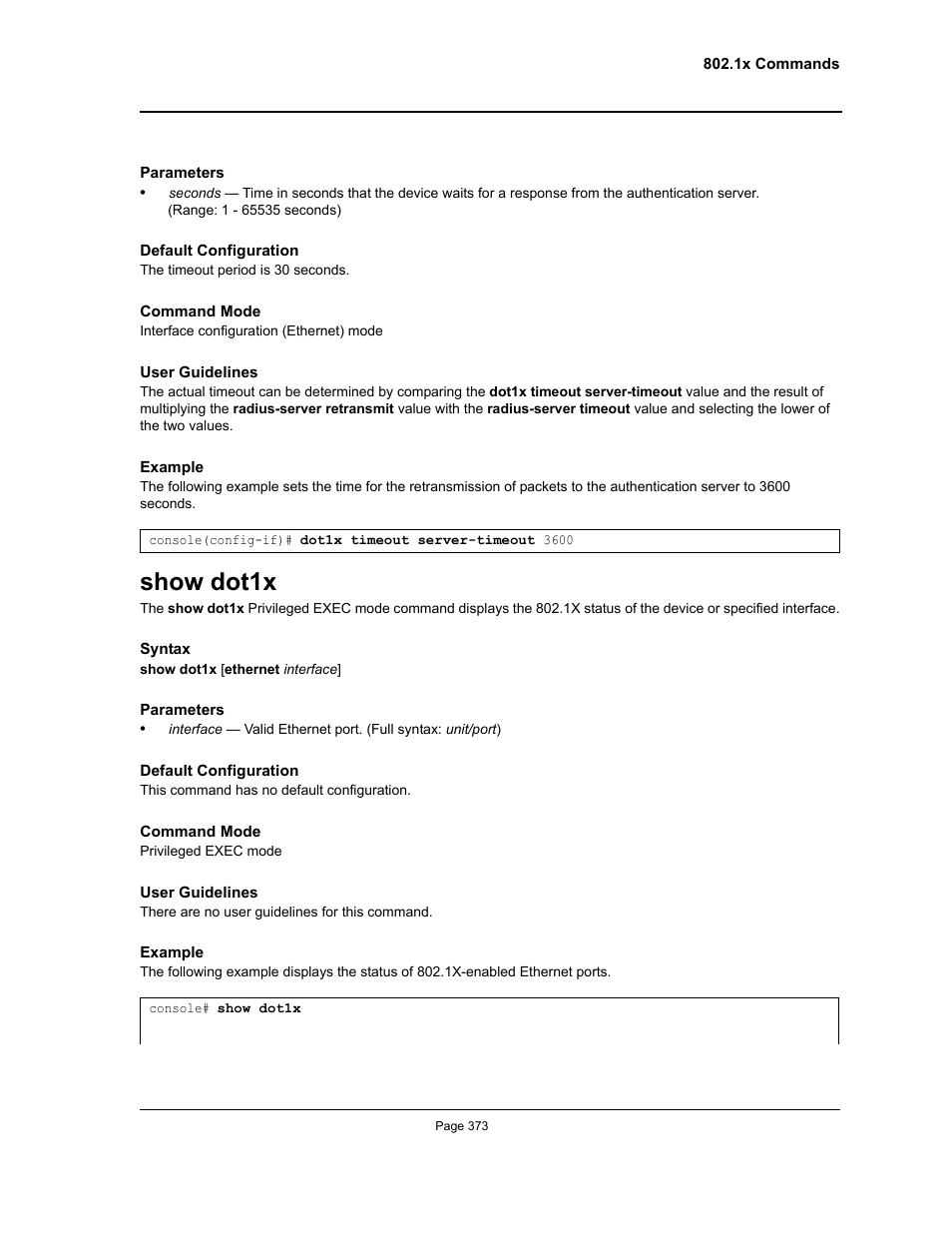 802.1x Commands

Parameters
• seconds — Time in seconds that the device waits for a response from the authentication server. (Range: 1 - 65535 seconds)

Default Configuration
The timeout period is 30 seconds.

Command Mode
Interface configuration (Ethernet) mode

User Guidelines
The actual timeout can be determined by comparing the dot1x timeout server-timeout value and the result of multiplying the radius-server retransmit value with the radius-server timeout value and selecting the lower of the two values.

Example
The following example sets the time for the retransmission of packets to the authentication server to 3600 seconds.

console(config-if)# dot1x timeout server-timeout 3600

show dot1x
The show dot1x Privileged EXEC mode command displays the 802.1X status of the device or specified interface.

Syntax
show dot1x [ethernet interface]

Parameters
• interface — Valid Ethernet port. (Full syntax: unit/port)

Default Configuration
This command has no default configuration.

Command Mode
Privileged EXEC mode

User Guidelines
There are no user guidelines for this command.

Example
The following example displays the status of 802.1X-enabled Ethernet ports.

console# show dot1x

Page 373